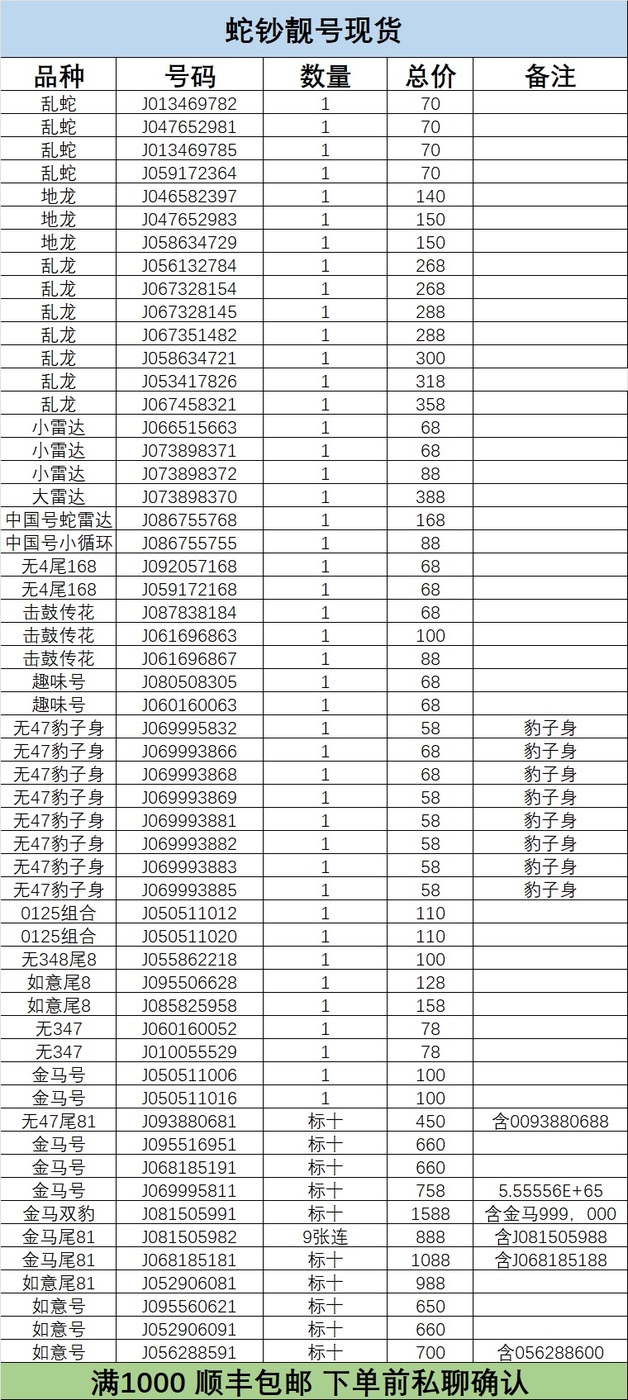 蛇钞靓号现货

| 品种 | 号码 | 数量 | 总价 | 备注 |
|---|---|---|---|---|
| 乱蛇 | J013469782 | 1 | 70 | |
| 乱蛇 | J047652981 | 1 | 70 | |
| 乱蛇 | J013469785 | 1 | 70 | |
| 乱蛇 | J059172364 | 1 | 70 | |
| 地龙 | J046582397 | 1 | 140 | |
| 地龙 | J047652983 | 1 | 150 | |
| 地龙 | J058634729 | 1 | 150 | |
| 乱龙 | J056132784 | 1 | 268 | |
| 乱龙 | J067328154 | 1 | 268 | |
| 乱龙 | J067328145 | 1 | 288 | |
| 乱龙 | J067351482 | 1 | 288 | |
| 乱龙 | J058634721 | 1 | 300 | |
| 乱龙 | J053417826 | 1 | 318 | |
| 乱龙 | J067458321 | 1 | 358 | |
| 小雷达 | J066515663 | 1 | 68 | |
| 小雷达 | J073898371 | 1 | 68 | |
| 小雷达 | J073898372 | 1 | 88 | |
| 大雷达 | J073898370 | 1 | 388 | |
| 中国号蛇雷达 | J086755768 | 1 | 168 | |
| 中国号小循环 | J086755755 | 1 | 88 | |
| 无4尾168 | J092057168 | 1 | 68 | |
| 无4尾168 | J059172168 | 1 | 68 | |
| 击鼓传花 | J087838184 | 1 | 68 | |
| 击鼓传花 | J061696863 | 1 | 100 | |
| 击鼓传花 | J061696867 | 1 | 88 | |
| 趣味号 | J080508305 | 1 | 68 | |
| 趣味号 | J060160063 | 1 | 68 | |
| 无47豹子身 | J069995832 | 1 | 58 | 豹子身 |
| 无47豹子身 | J069993866 | 1 | 68 | 豹子身 |
| 无47豹子身 | J069993868 | 1 | 68 | 豹子身 |
| 无47豹子身 | J069993869 | 1 | 58 | 豹子身 |
| 无47豹子身 | J069993881 | 1 | 58 | 豹子身 |
| 无47豹子身 | J069993882 | 1 | 58 | 豹子身 |
| 无47豹子身 | J069993883 | 1 | 58 | 豹子身 |
| 无47豹子身 | J069993885 | 1 | 58 | 豹子身 |
| 0125组合 | J050511012 | 1 | 110 | |
| 0125组合 | J050511020 | 1 | 110 | |
| 无348尾8 | J055862218 | 1 | 100 | |
| 如意尾8 | J095506628 | 1 | 128 | |
| 如意尾8 | J085825958 | 1 | 158 | |
| 无347 | J060160052 | 1 | 78 | |
| 无347 | J010055529 | 1 | 78 | |
| 金马号 | J050511006 | 1 | 100 | |
| 金马号 | J050511016 | 1 | 100 | |
| 无47尾81 | J093880681 | 标十 | 450 | 含0093880688 |
| 金马号 | J095516951 | 标十 | 660 | |
| 金马号 | J068185191 | 标十 | 660 | |
| 金马号 | J069995811 | 标十 | 758 | 5.55556E+65 |
| 金马双豹 | J081505991 | 标十 | 1588 | 含金马999，000 |
| 金马尾81 | J081505982 | 9张连 | 888 | 含J081505988 |
| 金马尾81 | J068185181 | 标十 | 1088 | 含J068185188 |
| 如意尾81 | J052906081 | 标十 | 988 | |
| 如意号 | J095560621 | 标十 | 650 | |
| 如意号 | J052906091 | 标十 | 660 | |
| 如意号 | J056288591 | 标十 | 700 | 含056288600 |

满1000 顺丰包邮 下单前私聊确认